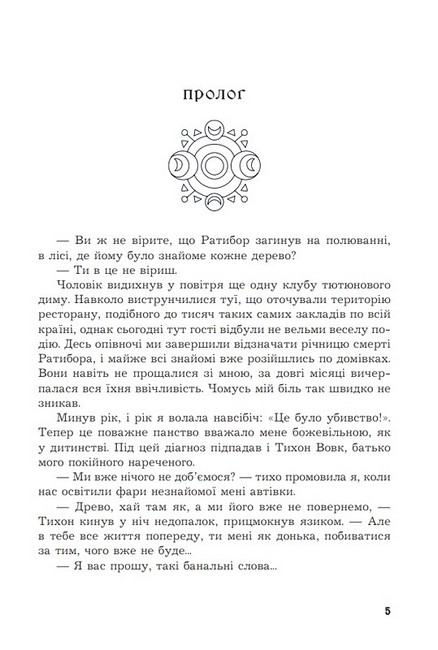 пролог

— Ви ж не вірите, що Ратибор загинув на полюванні, в лісі, де йому було знайоме кожне дерево?

— Ти в це не віриш.

Чоловік видихнув у повітря ще одну клубу тютюнового диму. Навколо виструнчилися туї, що оточували територію ресторану, подібного до тисяч таких самих закладів по всій країні, однак сьогодні тут гості відбули не вельми веселу подію. Десь опівночі ми завершили відзначати річницю смерті Ратибора, і майже всі знайомі вже розійшлись по домівках. Вони навіть не прощалися зі мною, за довгі місяці вичерпалася вся їхня ввічливість. Чомусь мій біль так швидко не зникав.

Минув рік, і рік я волала навсібіч: «Це було убивство!». Тепер це поважне панство вважало мене божевільною, як у дитинстві. Під цей діагноз підпадав і Тихон Вовк, батько мого покійного нареченого.

— Ми вже нічого не доб'ємося? — тихо промовила я, коли нас освітили фари незнайомої мені автівки.

— Древо, хай там як, а ми його вже не повернемо, — Тихон кинув у ніч недопалок, прицмокнув язиком. — Але в тебе все життя попереду, ти мені як донька, побиватися за тим, чого вже не буде...

— Я вас прошу, такі банальні слова...

5